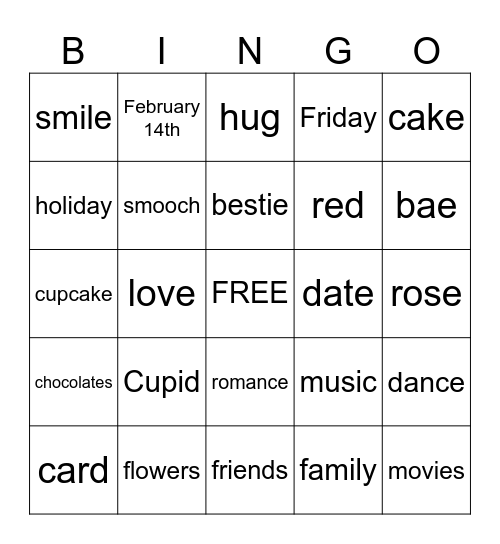 | B | I | N | G | O |
|---|---|---|---|---|
| smile | February 14th | hug | Friday | cake |
| holiday | smooch | bestie | red | bae |
| cupcake | love | FREE | date | rose |
| chocolates | Cupid | romance | music | dance |
| card | flowers | friends | family | movies |